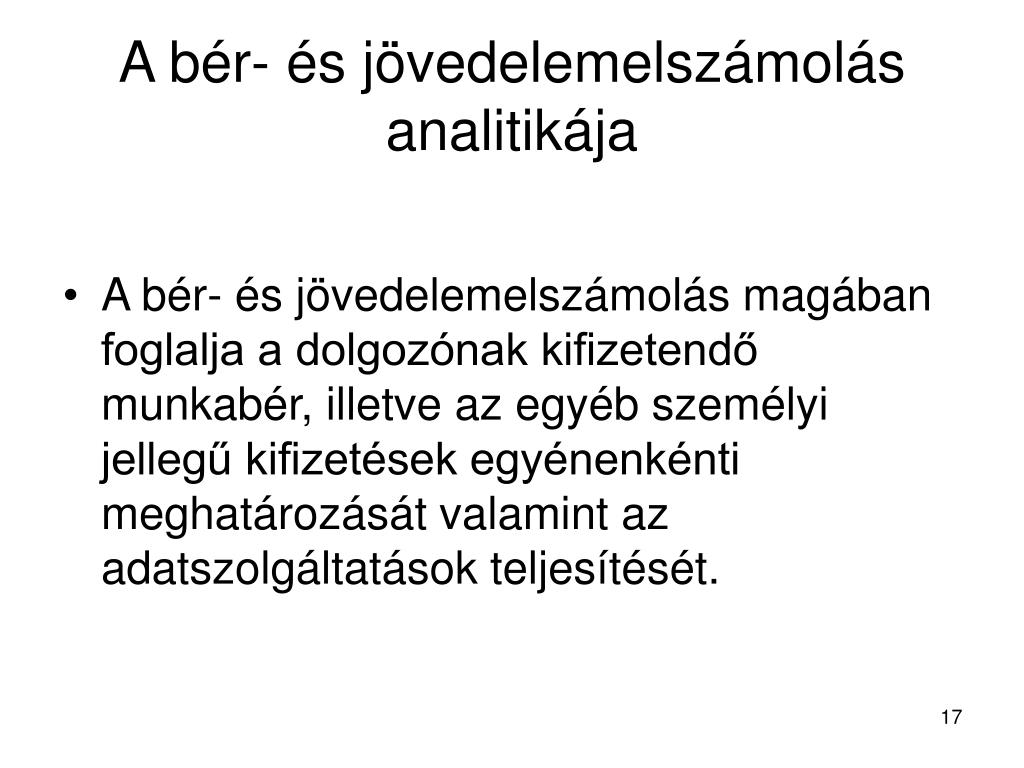 A bér- és jövedelemelszámolás analitikája

• A bér- és jövedelemelszámolás magában foglalja a dolgozónak kifizetendő munkabér, illetve az egyéb személyi jellegű kifizetések egyénenkénti meghatározását valamint az adatszolgáltatások teljesítését.

17